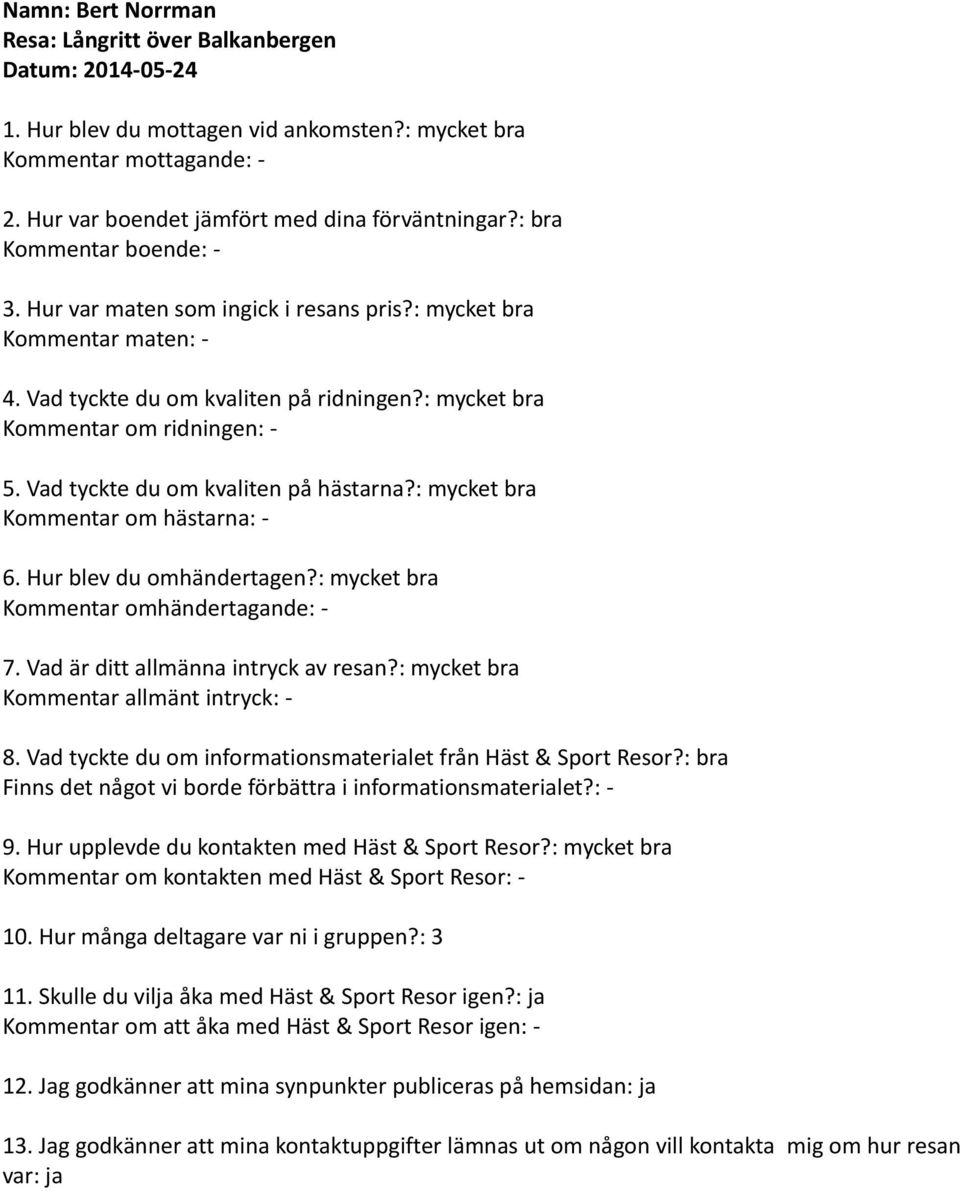 Namn: Bert Norrman
Resa: Långritt över Balkanbergen
Datum: 2014-05-24

1. Hur blev du mottagen vid ankomsten?: mycket bra
Kommentar mottagande: -

2. Hur var boendet jämfört med dina förväntningar?: bra
Kommentar boende: -

3. Hur var maten som ingick i resans pris?: mycket bra
Kommentar maten: -

4. Vad tyckte du om kvaliten på ridningen?: mycket bra
Kommentar om ridningen: -

5. Vad tyckte du om kvaliten på hästarna?: mycket bra
Kommentar om hästarna: -

6. Hur blev du omhändertagen?: mycket bra
Kommentar omhändertagande: -

7. Vad är ditt allmänna intryck av resan?: mycket bra
Kommentar allmänt intryck: -

8. Vad tyckte du om informationsmaterialet från Häst & Sport Resor?: bra
Finns det något vi borde förbättra i informationsmaterialet?: -

9. Hur upplevde du kontakten med Häst & Sport Resor?: mycket bra
Kommentar om kontakten med Häst & Sport Resor: -

10. Hur många deltagare var ni i gruppen?: 3

11. Skulle du vilja åka med Häst & Sport Resor igen?: ja
Kommentar om att åka med Häst & Sport Resor igen: -

12. Jag godkänner att mina synpunkter publiceras på hemsidan: ja

13. Jag godkänner att mina kontaktuppgifter lämnas ut om någon vill kontakta mig om hur resan var: ja